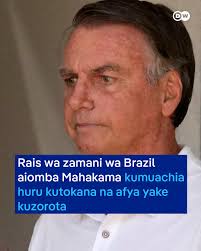 DW

Rais wa zamani wa Brazil aiomba Mahakama kumuachia huru kutokana na afya yake kuzorota